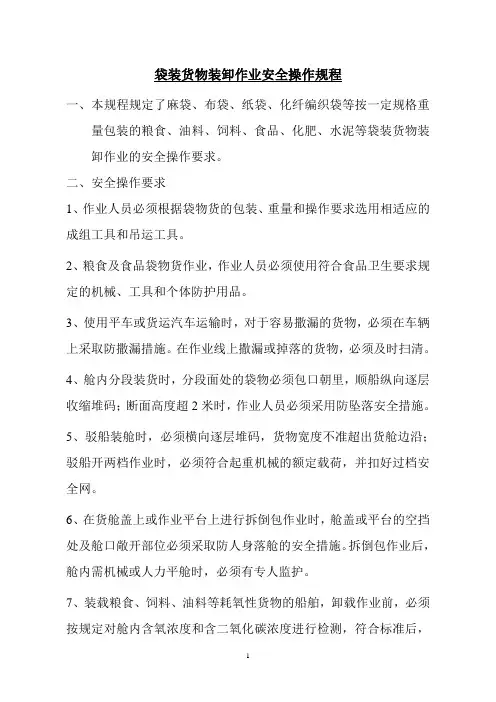 袋装货物装卸作业安全操作规程

一、本规程规定了麻袋、布袋、纸袋、化纤编织袋等按一定规格重量包装的粮食、油料、饲料、食品、化肥、水泥等袋装货物装卸作业的安全操作要求。

二、安全操作要求

1、作业人员必须根据袋物货的包装、重量和操作要求选用相适应的成组工具和吊运工具。

2、粮食及食品袋物货作业，作业人员必须使用符合食品卫生要求规定的机械、工具和个体防护用品。

3、使用平车或货运汽车运输时，对于容易撒漏的货物，必须在车辆上采取防撒漏措施。在作业线上撒漏或掉落的货物，必须及时扫清。

4、舱内分段装货时，分段面处的袋物必须包口朝里，顺船纵向逐层收缩堆码；断面高度超2米时，作业人员必须采用防坠落安全措施。

5、驳船装舱时，必须横向逐层堆码，货物宽度不准超出货舱边沿；驳船开两档作业时，必须符合起重机械的额定载荷，并扣好过档安全网。

6、在货舱盖上或作业平台上进行拆倒包作业时，舱盖或平台的空挡处及舱口敞开部位必须采取防人身落舱的安全措施。拆倒包作业后，舱内需机械或人力平舱时，必须有专人监护。

7、装载粮食、饲料、油料等耗氧性货物的船舶，卸载作业前，必须按规定对舱内含氧浓度和含二氧化碳浓度进行检测，符合标准后，

1